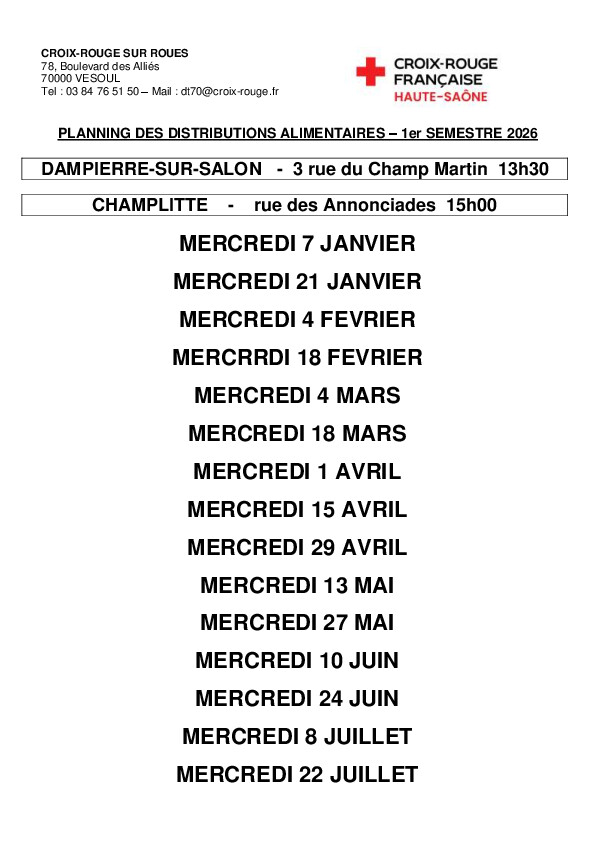 CROIX-ROUGE SUR ROUES
78, Boulevard des Alliés
70000 VESOUL
Tel : 03 84 76 51 50 – Mail : dt70@croix-rouge.fr

CROIX-ROUGE
FRANÇAISE
HAUTE-SAÔNE

PLANNING DES DISTRIBUTIONS ALIMENTAIRES – 1er SEMESTRE 2026

DAMPIERRE-SUR-SALON - 3 rue du Champ Martin 13h30

CHAMPLITTE - rue des Annonciades 15h00

MERCREDI 7 JANVIER

MERCREDI 21 JANVIER

MERCREDI 4 FEVRIER

MERCRRDI 18 FEVRIER

MERCREDI 4 MARS

MERCREDI 18 MARS

MERCREDI 1 AVRIL

MERCREDI 15 AVRIL

MERCREDI 29 AVRIL

MERCREDI 13 MAI

MERCREDI 27 MAI

MERCREDI 10 JUIN

MERCREDI 24 JUIN

MERCREDI 8 JUILLET

MERCREDI 22 JUILLET